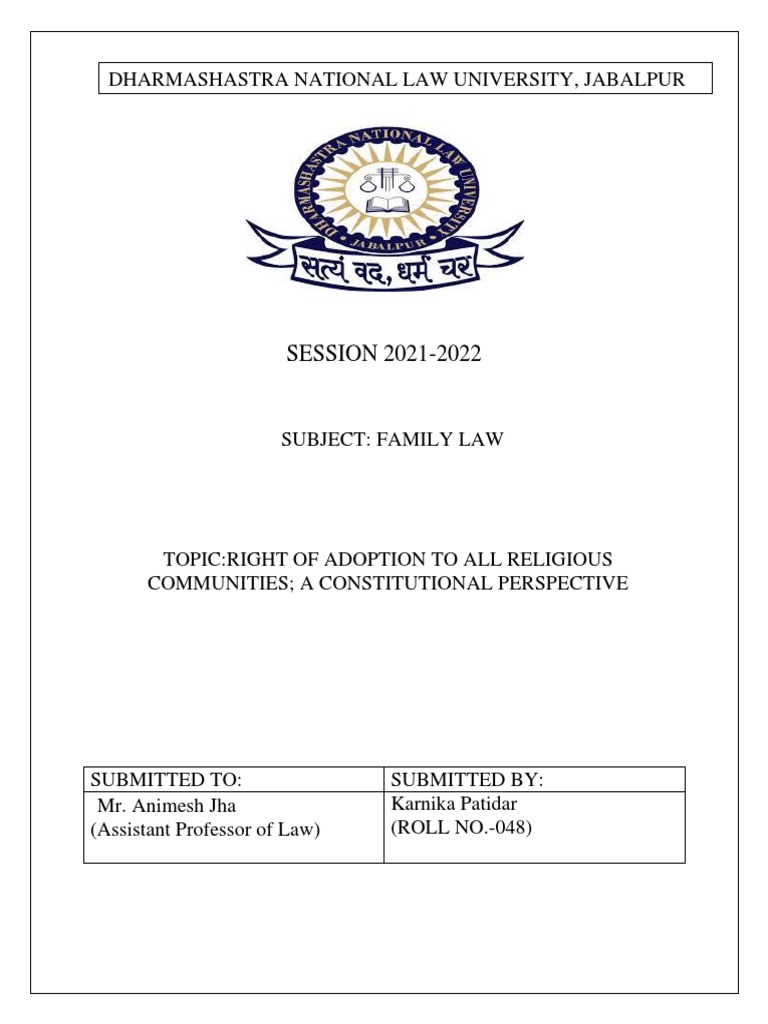 DHARMASHASTRA NATIONAL LAW UNIVERSITY, JABALPUR

DHARMASHASTRA NATIONAL LAW UNIVERSITY
JABALPUR
सत्यं वद, धर्मं चर

SESSION 2021-2022

SUBJECT: FAMILY LAW

TOPIC:RIGHT OF ADOPTION TO ALL RELIGIOUS COMMUNITIES; A CONSTITUTIONAL PERSPECTIVE

| SUBMITTED TO: | SUBMITTED BY: |
|---|---|
| Mr. Animesh Jha (Assistant Professor of Law) | Karnika Patidar (ROLL NO.-048) |